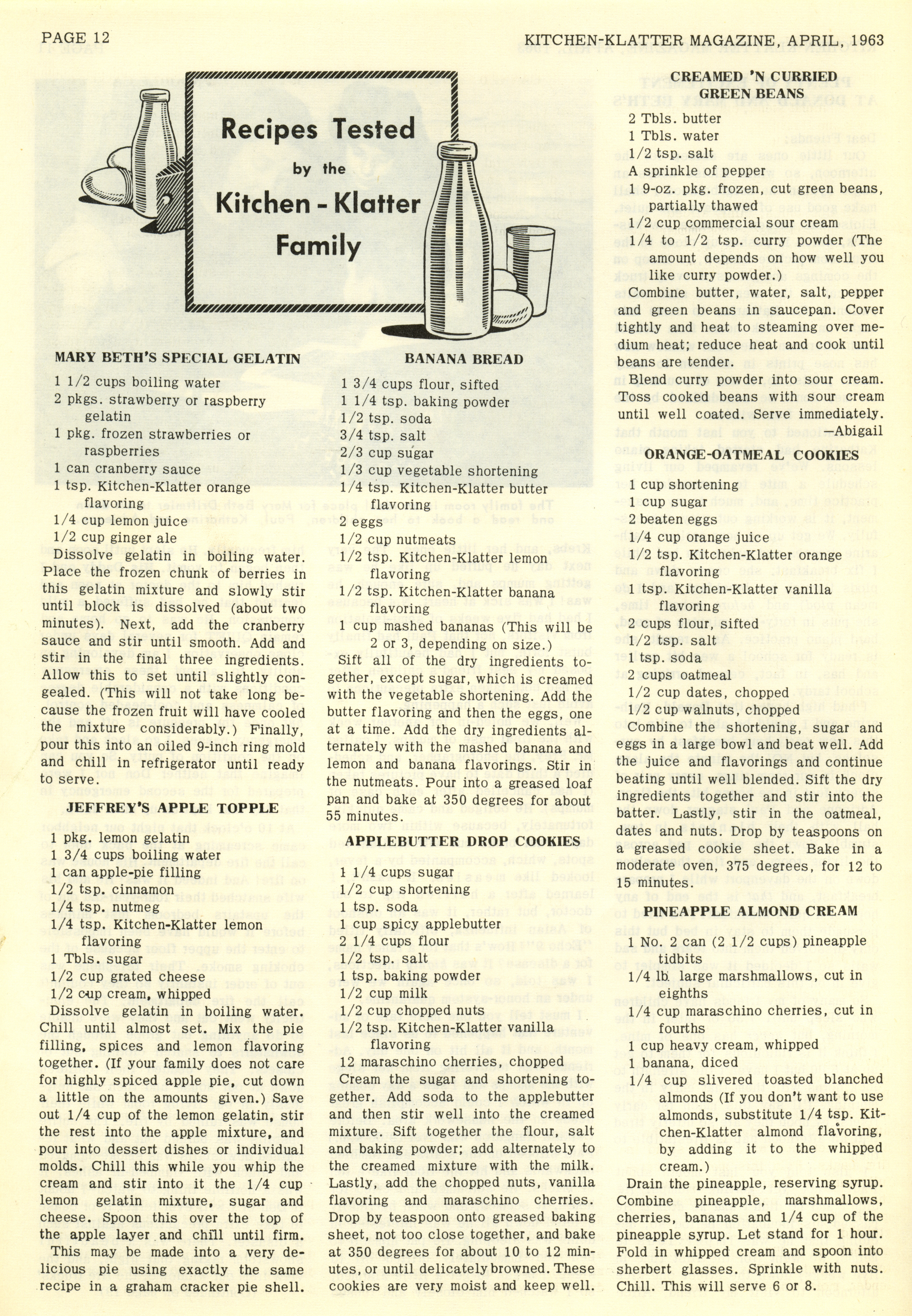 PAGE 12

KITCHEN-KLATTER MAGAZINE, APRIL, 1963

Recipes Tested by the Kitchen - Klatter Family

MARY BETH'S SPECIAL GELATIN

1 1/2 cups boiling water
2 pkgs. strawberry or raspberry gelatin
1 pkg. frozen strawberries or raspberries
1 can cranberry sauce
1 tsp. Kitchen-Klatter orange flavoring
1/4 cup lemon juice
1/2 cup ginger ale

Dissolve gelatin in boiling water. Place the frozen chunk of berries in this gelatin mixture and slowly stir until block is dissolved (about two minutes). Next, add the cranberry sauce and stir until smooth. Add and stir in the final three ingredients. Allow this to set until slightly congealed. (This will not take long because the frozen fruit will have cooled the mixture considerably.) Finally, pour this into an oiled 9-inch ring mold and chill in refrigerator until ready to serve.

JEFFREY'S APPLE TOPPLE

1 pkg. lemon gelatin
1 3/4 cups boiling water
1 can apple-pie filling
1/2 tsp. cinnamon
1/4 tsp. nutmeg
1/4 tsp. Kitchen-Klatter lemon flavoring
1 Tbls. sugar
1/2 cup grated cheese
1/2 cup cream, whipped

Dissolve gelatin in boiling water. Chill until almost set. Mix the pie filling, spices and lemon flavoring together. (If your family does not care for highly spiced apple pie, cut down a little on the amounts given.) Save out 1/4 cup of the lemon gelatin, stir the rest into the apple mixture, and pour into dessert dishes or individual molds. Chill this while you whip the cream and stir into it the 1/4 cup lemon gelatin mixture, sugar and cheese. Spoon this over the top of the apple layer and chill until firm.

This may be made into a very delicious pie using exactly the same recipe in a graham cracker pie shell.

BANANA BREAD

1 3/4 cups flour, sifted
1 1/4 tsp. baking powder
1/2 tsp. soda
3/4 tsp. salt
2/3 cup sugar
1/3 cup vegetable shortening
1/4 tsp. Kitchen-Klatter butter flavoring
2 eggs
1/2 cup nutmeats
1/2 tsp. Kitchen-Klatter lemon flavoring
1/2 tsp. Kitchen-Klatter banana flavoring
1 cup mashed bananas (This will be 2 or 3, depending on size.)

Sift all of the dry ingredients together, except sugar, which is creamed with the vegetable shortening. Add the butter flavoring and then the eggs, one at a time. Add the dry ingredients alternately with the mashed banana and lemon and banana flavorings. Stir in the nutmeats. Pour into a greased loaf pan and bake at 350 degrees for about 55 minutes.

APPLEBUTTER DROP COOKIES

1 1/4 cups sugar
1/2 cup shortening
1 tsp. soda
1 cup spicy applebutter
2 1/4 cups flour
1/2 tsp. salt
1 tsp. baking powder
1/2 cup milk
1/2 cup chopped nuts
1/2 tsp. Kitchen-Klatter vanilla flavoring
12 maraschino cherries, chopped

Cream the sugar and shortening together. Add soda to the applebutter and then stir well into the creamed mixture. Sift together the flour, salt and baking powder; add alternately to the creamed mixture with the milk. Lastly, add the chopped nuts, vanilla flavoring and maraschino cherries. Drop by teaspoon onto greased baking sheet, not too close together, and bake at 350 degrees for about 10 to 12 minutes, or until delicately browned. These cookies are very moist and keep well.

CREAMED 'N CURRIED GREEN BEANS

2 Tbls. butter
1 Tbls. water
1/2 tsp. salt
A sprinkle of pepper
1 9-oz. pkg. frozen, cut green beans, partially thawed
1/2 cup commercial sour cream
1/4 to 1/2 tsp. curry powder (The amount depends on how well you like curry powder.)

Combine butter, water, salt, pepper and green beans in saucepan. Cover tightly and heat to steaming over medium heat; reduce heat and cook until beans are tender.

Blend curry powder into sour cream. Toss cooked beans with sour cream until well coated. Serve immediately.
—Abigail

ORANGE-OATMEAL COOKIES

1 cup shortening
1 cup sugar
2 beaten eggs
1/4 cup orange juice
1/2 tsp. Kitchen-Klatter orange flavoring
1 tsp. Kitchen-Klatter vanilla flavoring
2 cups flour, sifted
1/2 tsp. salt
1 tsp. soda
2 cups oatmeal
1/2 cup dates, chopped
1/2 cup walnuts, chopped

Combine the shortening, sugar and eggs in a large bowl and beat well. Add the juice and flavorings and continue beating until well blended. Sift the dry ingredients together and stir into the batter. Lastly, stir in the oatmeal, dates and nuts. Drop by teaspoons on a greased cookie sheet. Bake in a moderate oven, 375 degrees, for 12 to 15 minutes.

PINEAPPLE ALMOND CREAM

1 No. 2 can (2 1/2 cups) pineapple tidbits
1/4 lb. large marshmallows, cut in eighths
1/4 cup maraschino cherries, cut in fourths
1 cup heavy cream, whipped
1 banana, diced
1/4 cup slivered toasted blanched almonds (If you don't want to use almonds, substitute 1/4 tsp. Kitchen-Klatter almond flavoring, by adding it to the whipped cream.)

Drain the pineapple, reserving syrup. Combine pineapple, marshmallows, cherries, bananas and 1/4 cup of the pineapple syrup. Let stand for 1 hour. Fold in whipped cream and spoon into sherbert glasses. Sprinkle with nuts. Chill. This will serve 6 or 8.